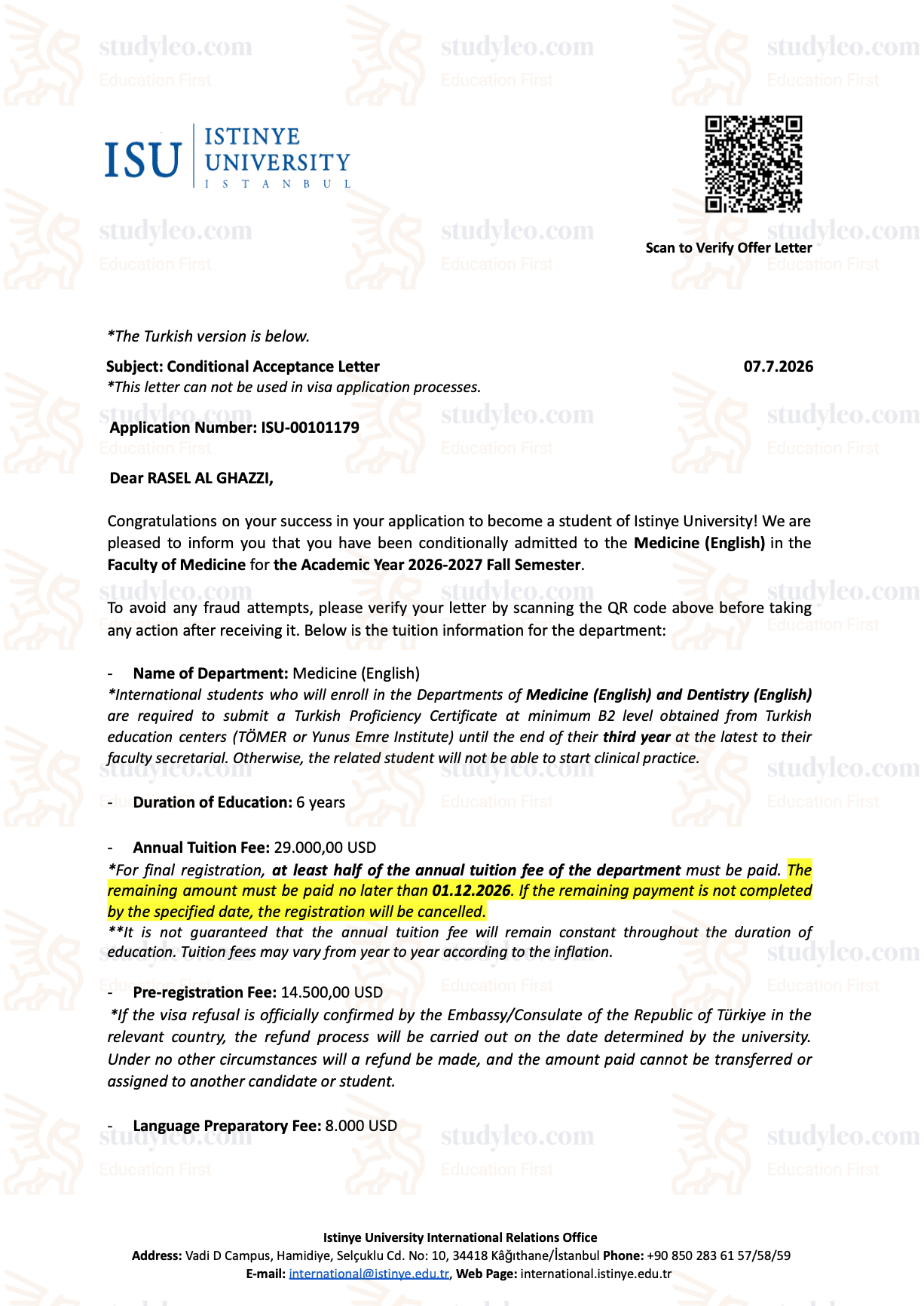 ISU ISTINYE UNIVERSITY ISTANBUL

Scan to Verify Offer Letter

*The Turkish version is below.

Subject: Conditional Acceptance Letter

07.7.2026

*This letter can not be used in visa application processes.

Application Number: ISU-00101179

Dear RASEL AL GHAZZI,

Congratulations on your success in your application to become a student of Istinye University! We are pleased to inform you that you have been conditionally admitted to the Medicine (English) in the Faculty of Medicine for the Academic Year 2026-2027 Fall Semester.

To avoid any fraud attempts, please verify your letter by scanning the QR code above before taking any action after receiving it. Below is the tuition information for the department:

- Name of Department: Medicine (English)
*International students who will enroll in the Departments of Medicine (English) and Dentistry (English) are required to submit a Turkish Proficiency Certificate at minimum B2 level obtained from Turkish education centers (TÖMER or Yunus Emre Institute) until the end of their third year at the latest to their faculty secretarial. Otherwise, the related student will not be able to start clinical practice.

- Duration of Education: 6 years

- Annual Tuition Fee: 29.000,00 USD
*For final registration, at least half of the annual tuition fee of the department must be paid. The remaining amount must be paid no later than 01.12.2026. If the remaining payment is not completed by the specified date, the registration will be cancelled.
**It is not guaranteed that the annual tuition fee will remain constant throughout the duration of education. Tuition fees may vary from year to year according to the inflation.

- Pre-registration Fee: 14.500,00 USD
*If the visa refusal is officially confirmed by the Embassy/Consulate of the Republic of Türkiye in the relevant country, the refund process will be carried out on the date determined by the university. Under no other circumstances will a refund be made, and the amount paid cannot be transferred or assigned to another candidate or student.

- Language Preparatory Fee: 8.000 USD

Istinye University International Relations Office
Address: Vadi D Campus, Hamidiye, Selçuklu Cd. No: 10, 34418 Kâğıthane/İstanbul Phone: +90 850 283 61 57/58/59
E-mail: international@istinye.edu.tr, Web Page: international.istinye.edu.tr

studyleo.com Education First